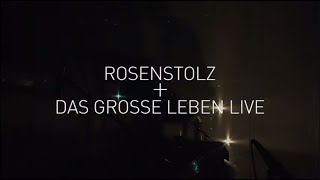 ROSENSTOLZ
+
DAS GROSSE LEBEN LIVE